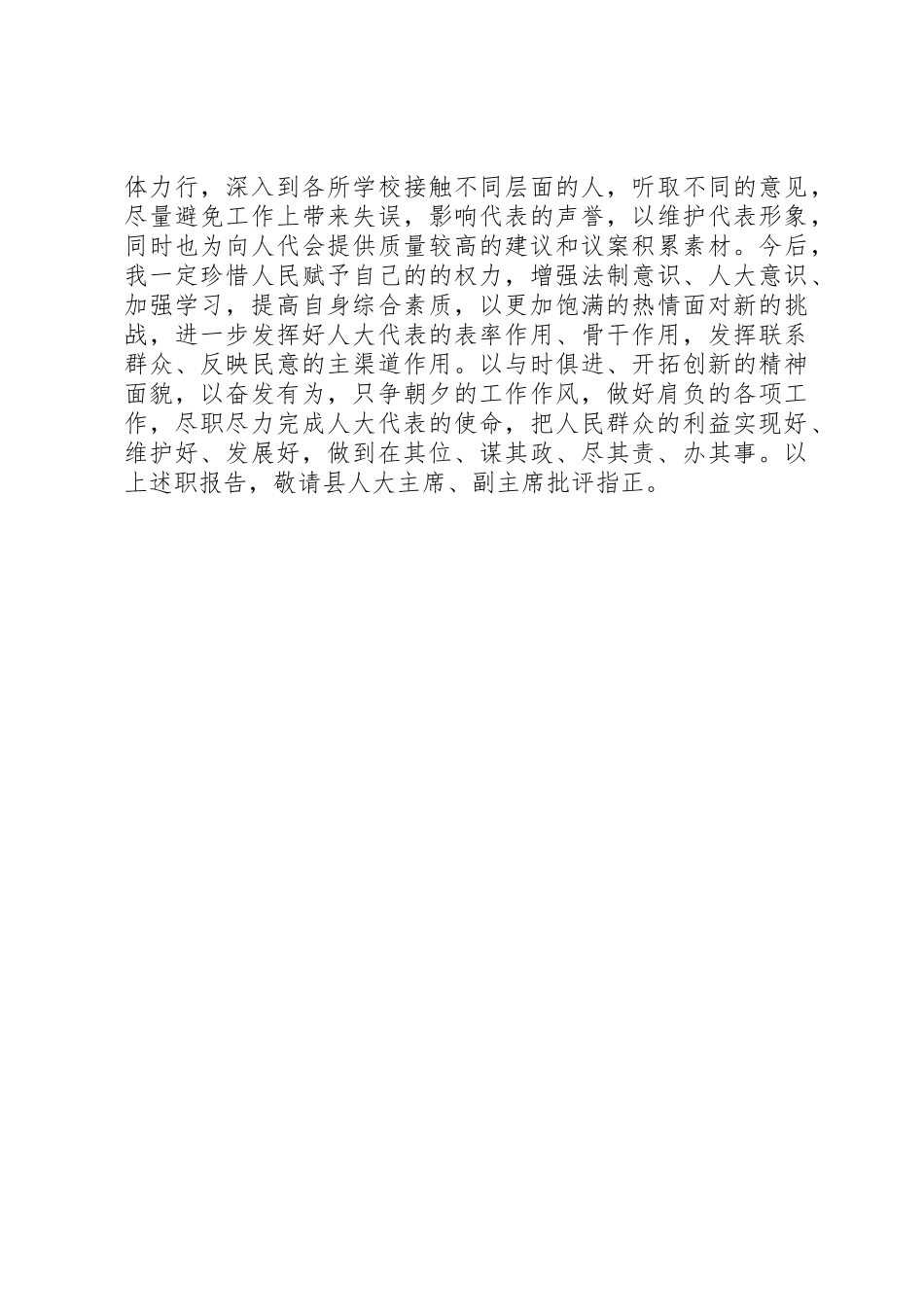 体力行，深入到各所学校接触不同层面的人，听取不同的意见，尽量避免工作上带来失误，影响代表的声誉，以维护代表形象，同时也为向人代会提供质量较高的建议和议案积累素材。今后，我一定珍惜人民赋予自己的的权力，增强法制意识、人大意识、加强学习，提高自身综合素质，以更加饱满的热情面对新的挑战，进一步发挥好人大代表的表率作用、骨干作用，发挥联系群众、反映民意的主渠道作用。以与时俱进、开拓创新的精神面貌，以奋发有为，只争朝夕的工作作风，做好肩负的各项工作，尽职尽力完成人大代表的使命，把人民群众的利益实现好、维护好、发展好，做到在其位、谋其政、尽其责、办其事。以上述职报告，敬请县人大主席、副主席批评指正。